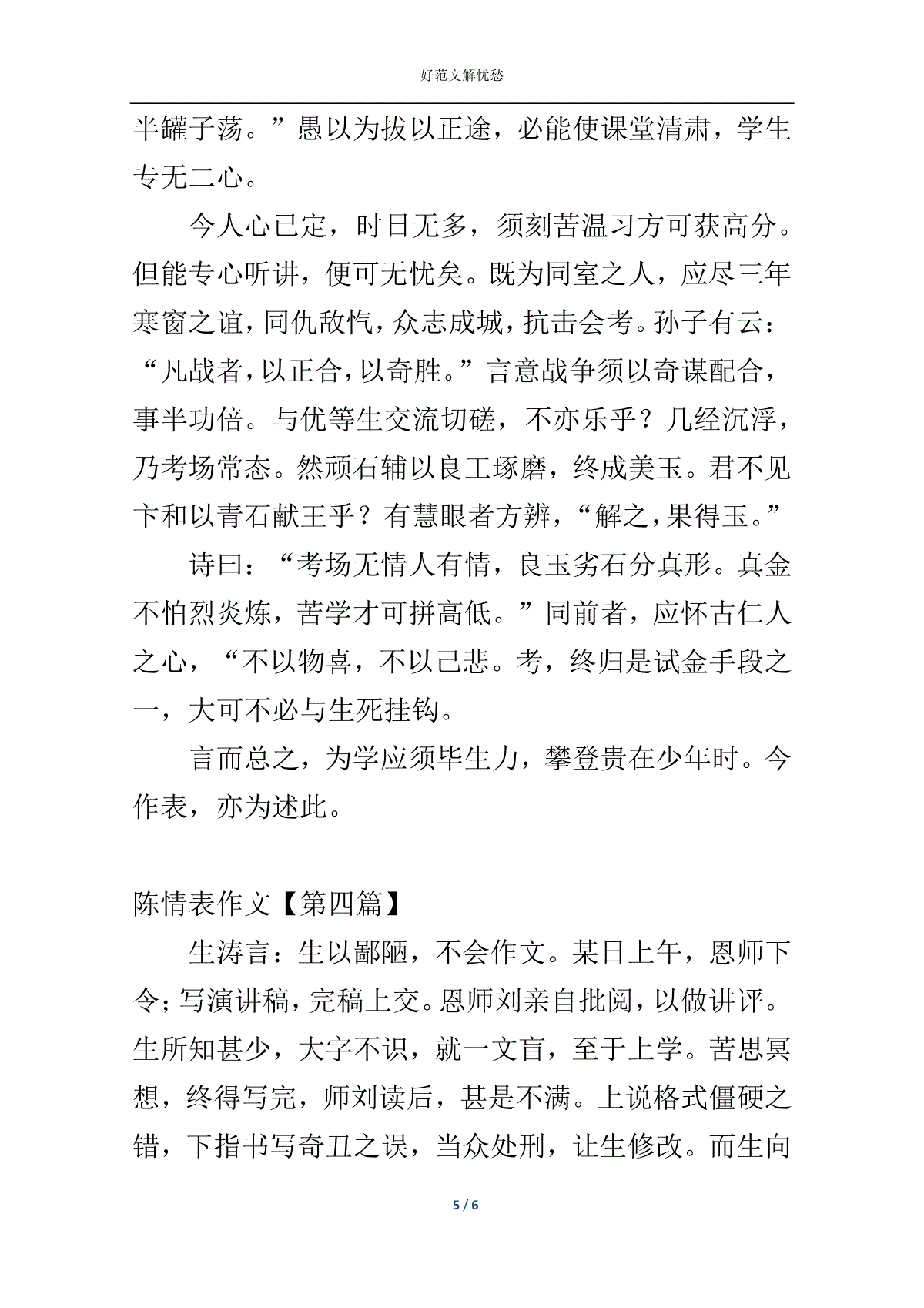 好范文解忧愁

半罐子荡。”愚以为拔以正途，必能使课堂清肃，学生专无二心。

今人心已定，时日无多，须刻苦温习方可获高分。但能专心听讲，便可无忧矣。既为同室之人，应尽三年寒窗之谊，同仇敌忾，众志成城，抗击会考。孙子有云：“凡战者，以正合，以奇胜。”言意战争须以奇谋配合，事半功倍。与优等生交流切磋，不亦乐乎？几经沉浮，乃考场常态。然顽石辅以良工琢磨，终成美玉。君不见卞和以青石献王乎？有慧眼者方辨，“解之，果得玉。”

诗曰：“考场无情人有情，良玉劣石分真形。真金不怕烈炎炼，苦学才可拼高低。”同前者，应怀古仁人之心，“不以物喜，不以己悲。考，终归是试金手段之一，大可不必与生死挂钩。

言而总之，为学应须毕生力，攀登贵在少年时。今作表，亦为述此。

陈情表作文【第四篇】

生涛言：生以鄙陋，不会作文。某日上午，恩师下令；写演讲稿，完稿上交。恩师刘亲自批阅，以做讲评。生所知甚少，大字不识，就一文盲，至于上学。苦思冥想，终得写完，师刘读后，甚是不满。上说格式僵硬之错，下指书写奇丑之误，当众处刑，让生修改。而生向

5 / 6